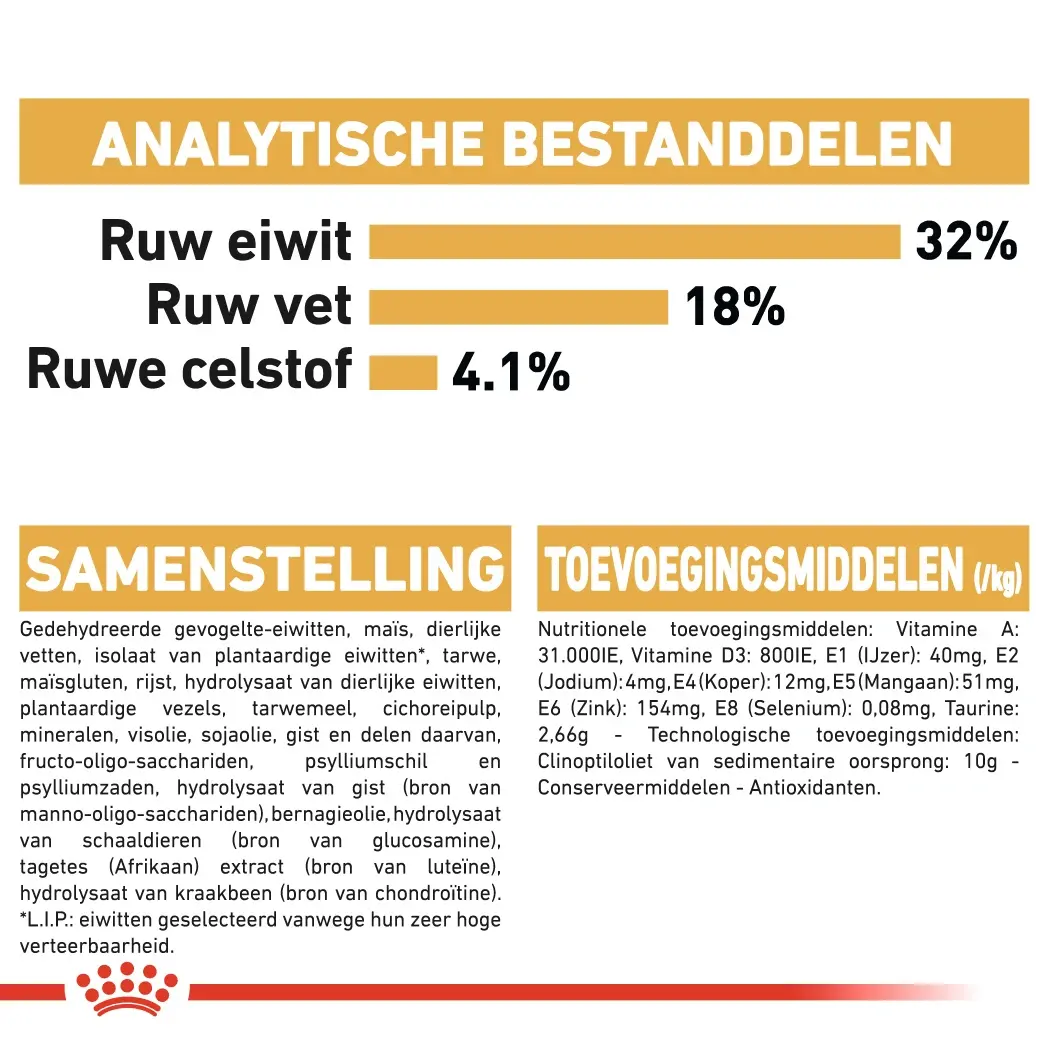 ANALYTISCHE BESTANDDELEN

Ruw eiwit 32%
Ruw vet 18%
Ruwe celstof 4.1%

SAMENSTELLING

Gedehydreerde gevogelte-eiwitten, maïs, dierlijke vetten, isolaat van plantaardige eiwitten*, tarwe, maïsgluten, rijst, hydrolysaat van dierlijke eiwitten, plantaardige vezels, tarwemeel, cichoreipulp, mineralen, visolie, sojaolie, gist en delen daarvan, fructo-oligo-sacchariden, psylliumschil en psylliumzaden, hydrolysaat van gist (bron van manno-oligo-sacchariden), bernagieolie, hydrolysaat van schaaldieren (bron van glucosamine), tagetes (Afrikaan) extract (bron van luteïne), hydrolysaat van kraakbeen (bron van chondroïtine). *L.I.P.: eiwitten geselecteerd vanwege hun zeer hoge verteerbaarheid.

TOEVOEGINGSMIDDELEN (/kg)

Nutritionele toevoegingsmiddelen: Vitamine A: 31.000IE, Vitamine D3: 800IE, E1 (IJzer): 40mg, E2 (Jodium): 4mg, E4 (Koper): 12mg, E5 (Mangaan): 51mg, E6 (Zink): 154mg, E8 (Selenium): 0,08mg, Taurine: 2,66g - Technologische toevoegingsmiddelen: Clinoptiloliet van sedimentaire oorsprong: 10g - Conserveermiddelen - Antioxidanten.